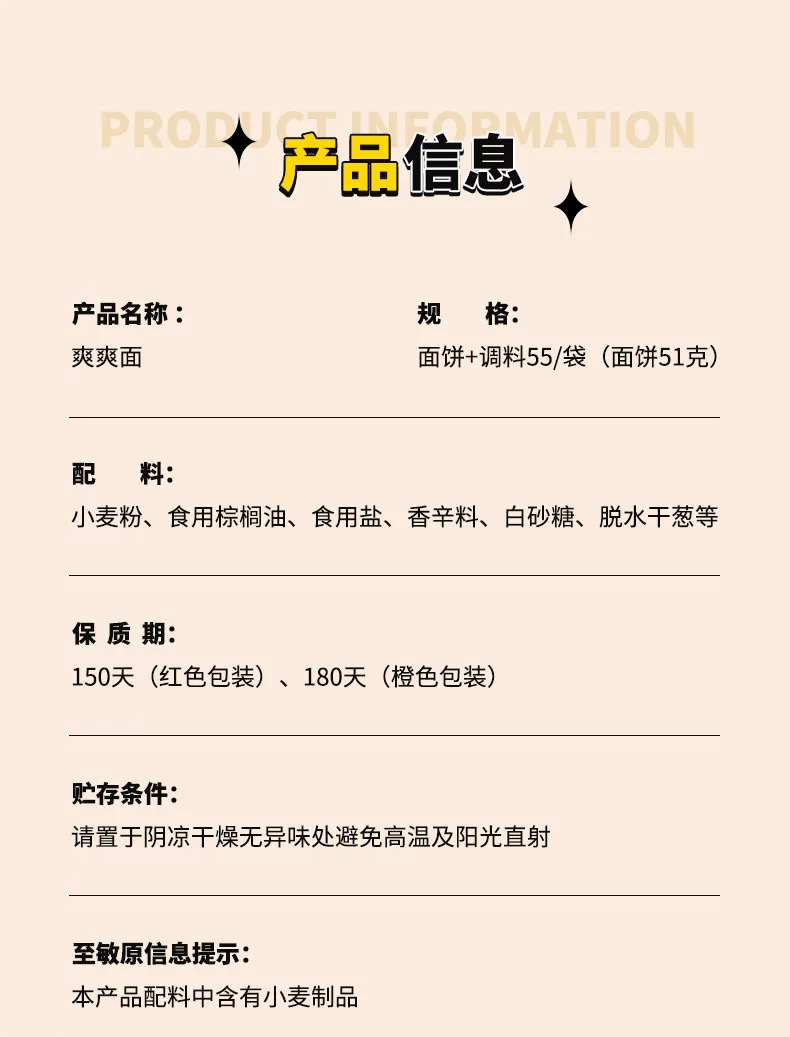 PRODUCT INFORMATION

产品信息

产品名称：
爽爽面

规 格：
面饼+调料55/袋（面饼51克）

配 料：
小麦粉、食用棕榈油、食用盐、香辛料、白砂糖、脱水干葱等

保 质 期：
150天（红色包装）、180天（橙色包装）

贮存条件：
请置于阴凉干燥无异味处避免高温及阳光直射

至敏原信息提示：
本产品配料中含有小麦制品